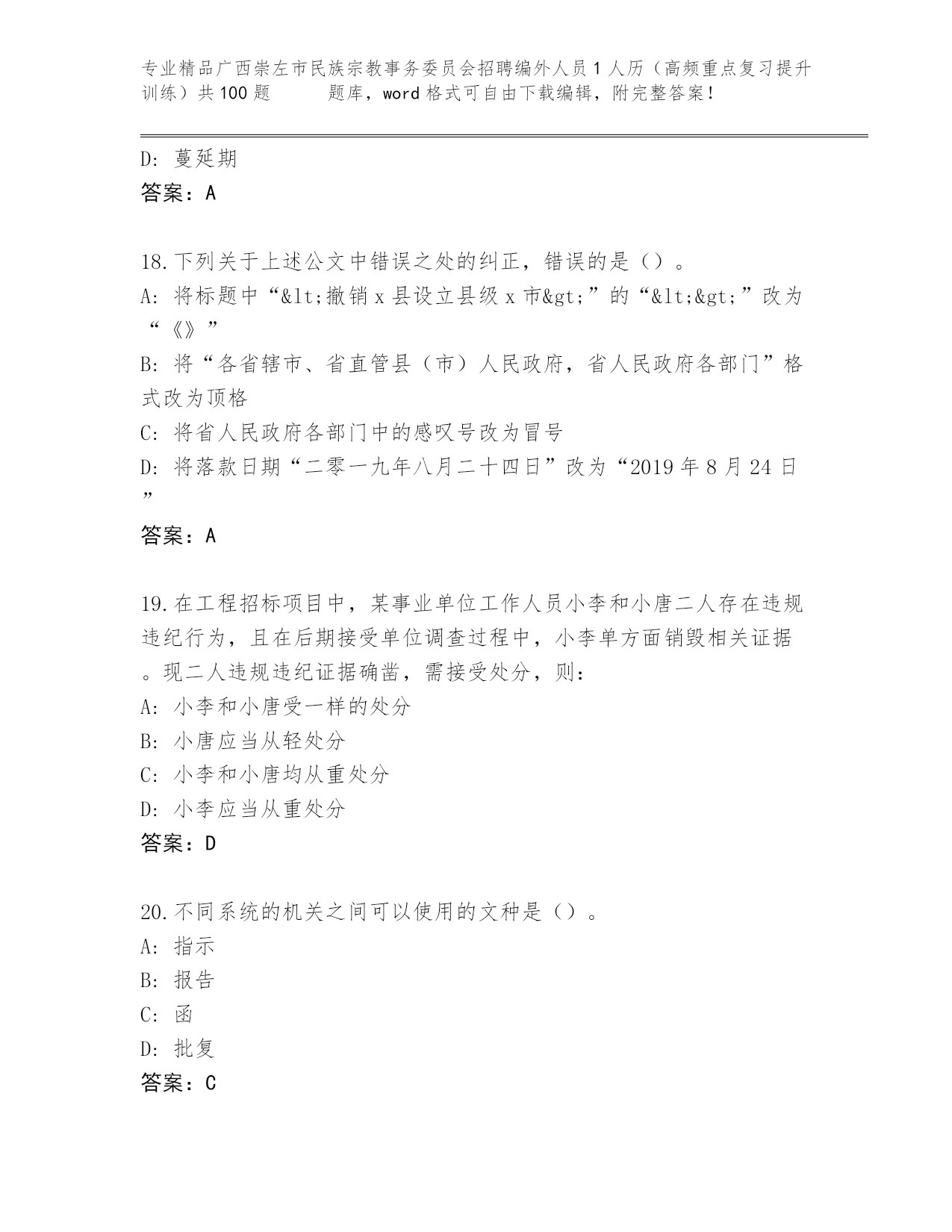 专业精品广西崇左市民族宗教事务委员会招聘编外人员1人历（高频重点复习提升训练）共100题　　题库，word格式可自由下载编辑，附完整答案！

D: 蔓延期
答案：A

18.下列关于上述公文中错误之处的纠正，错误的是（）。
A: 将标题中“&lt;撤销x县设立县级x市&gt;”的“&lt;&gt;”改为“《》”
B: 将“各省辖市、省直管县（市）人民政府，省人民政府各部门”格式改为顶格
C: 将省人民政府各部门中的感叹号改为冒号
D: 将落款日期“二零一九年八月二十四日”改为“2019年8月24日”
答案：A

19.在工程招标项目中，某事业单位工作人员小李和小唐二人存在违规违纪行为，且在后期接受单位调查过程中，小李单方面销毁相关证据。现二人违规违纪证据确凿，需接受处分，则：
A: 小李和小唐受一样的处分
B: 小唐应当从轻处分
C: 小李和小唐均从重处分
D: 小李应当从重处分
答案：D

20.不同系统的机关之间可以使用的文种是（）。
A: 指示
B: 报告
C: 函
D: 批复
答案：C